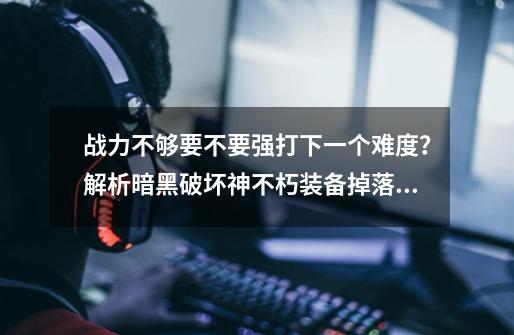 战力不够要不要强打下一个难度?解析暗黑破坏神不朽装备掉落...